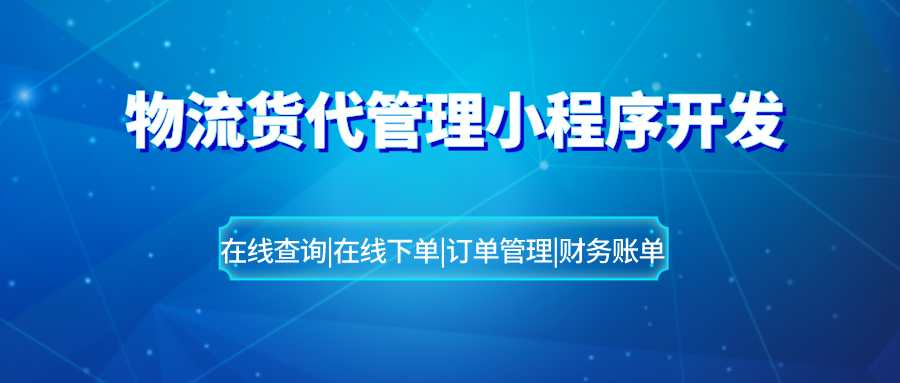 物流货代管理小程序开发

在线查询|在线下单|订单管理|财务账单